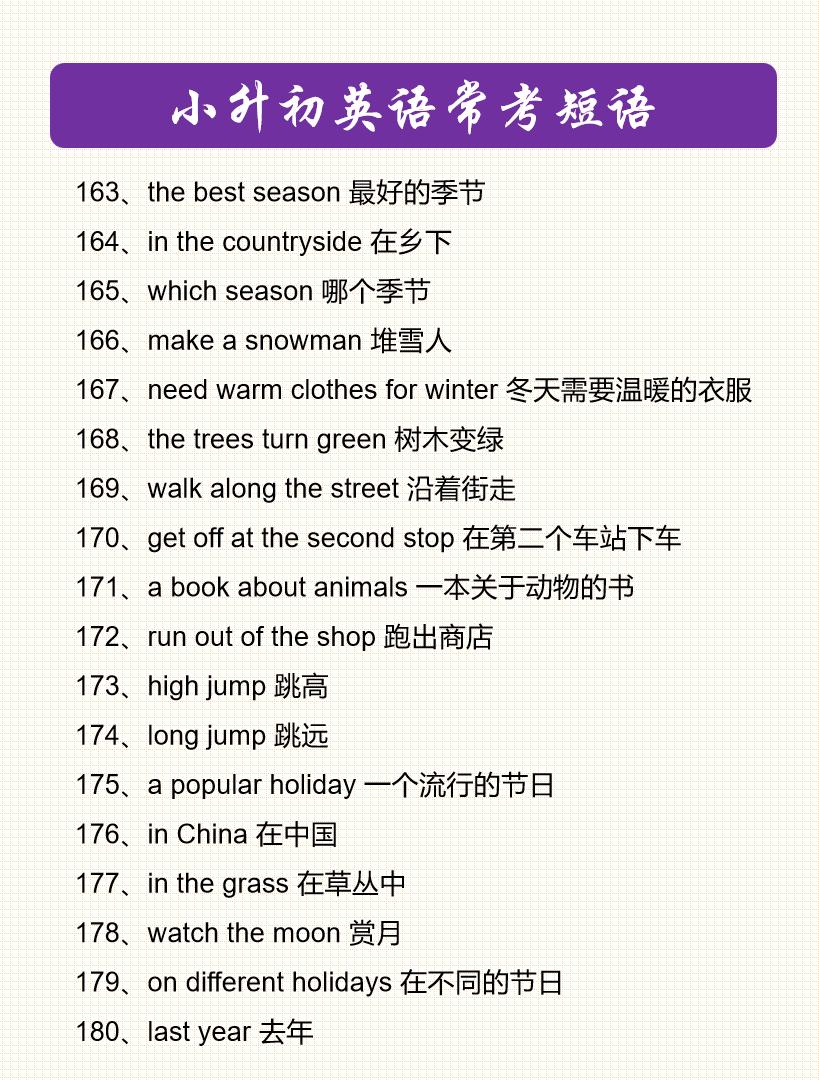 小升初英语常考短语

163、the best season 最好的季节

164、in the countryside 在乡下

165、which season 哪个季节

166、make a snowman 堆雪人

167、need warm clothes for winter 冬天需要温暖的衣服

168、the trees turn green 树木变绿

169、walk along the street 沿着街走

170、get off at the second stop 在第二个车站下车

171、a book about animals 一本关于动物的书

172、run out of the shop 跑出商店

173、high jump 跳高

174、long jump 跳远

175、a popular holiday 一个流行的节日

176、in China 在中国

177、in the grass 在草丛中

178、watch the moon 赏月

179、on different holidays 在不同的节日

180、last year 去年